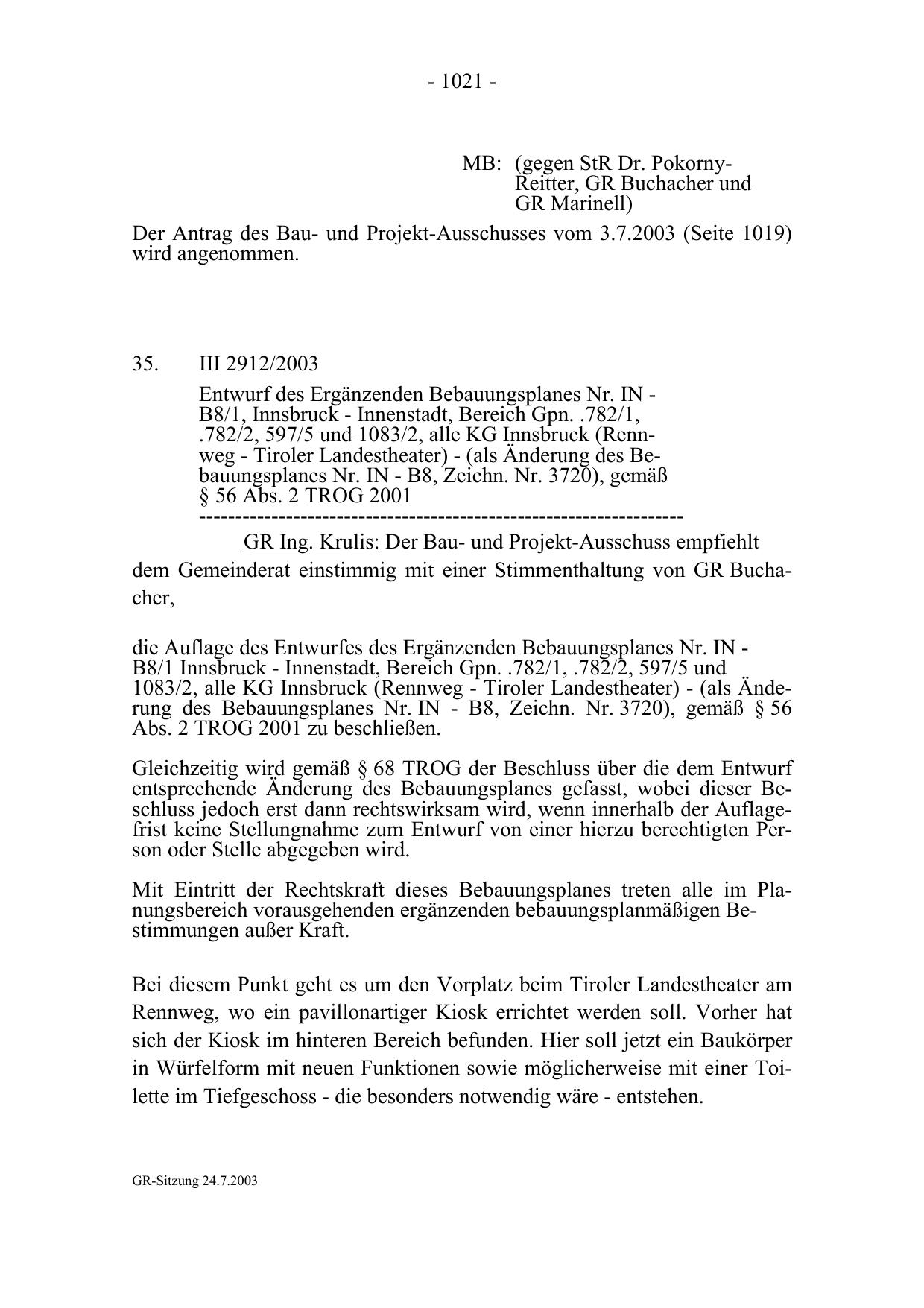 - 1021 -

MB: (gegen StR Dr. Pokorny-Reitter, GR Buchacher und GR Marinell)

Der Antrag des Bau- und Projekt-Ausschusses vom 3.7.2003 (Seite 1019) wird angenommen.

35. III 2912/2003

Entwurf des Ergänzenden Bebauungsplanes Nr. IN - B8/1, Innsbruck - Innenstadt, Bereich Gpn. .782/1, .782/2, 597/5 und 1083/2, alle KG Innsbruck (Rennweg - Tiroler Landestheater) - (als Änderung des Bebauungsplanes Nr. IN - B8, Zeichn. Nr. 3720), gemäß § 56 Abs. 2 TROG 2001

-----------------------------------------------------------------

GR Ing. Krulis: Der Bau- und Projekt-Ausschuss empfiehlt dem Gemeinderat einstimmig mit einer Stimmenthaltung von GR Buchacher,

die Auflage des Entwurfes des Ergänzenden Bebauungsplanes Nr. IN - B8/1 Innsbruck - Innenstadt, Bereich Gpn. .782/1, .782/2, 597/5 und 1083/2, alle KG Innsbruck (Rennweg - Tiroler Landestheater) - (als Änderung des Bebauungsplanes Nr. IN - B8, Zeichn. Nr. 3720), gemäß § 56 Abs. 2 TROG 2001 zu beschließen.

Gleichzeitig wird gemäß § 68 TROG der Beschluss über die dem Entwurf entsprechende Änderung des Bebauungsplanes gefasst, wobei dieser Beschluss jedoch erst dann rechtswirksam wird, wenn innerhalb der Auflagefrist keine Stellungnahme zum Entwurf von einer hierzu berechtigten Person oder Stelle abgegeben wird.

Mit Eintritt der Rechtskraft dieses Bebauungsplanes treten alle im Planungsbereich vorausgehenden ergänzenden bebauungsplanmäßigen Bestimmungen außer Kraft.

Bei diesem Punkt geht es um den Vorplatz beim Tiroler Landestheater am Rennweg, wo ein pavillonartiger Kiosk errichtet werden soll. Vorher hat sich der Kiosk im hinteren Bereich befunden. Hier soll jetzt ein Baukörper in Würfelform mit neuen Funktionen sowie möglicherweise mit einer Toilette im Tiefgeschoss - die besonders notwendig wäre - entstehen.

GR-Sitzung 24.7.2003